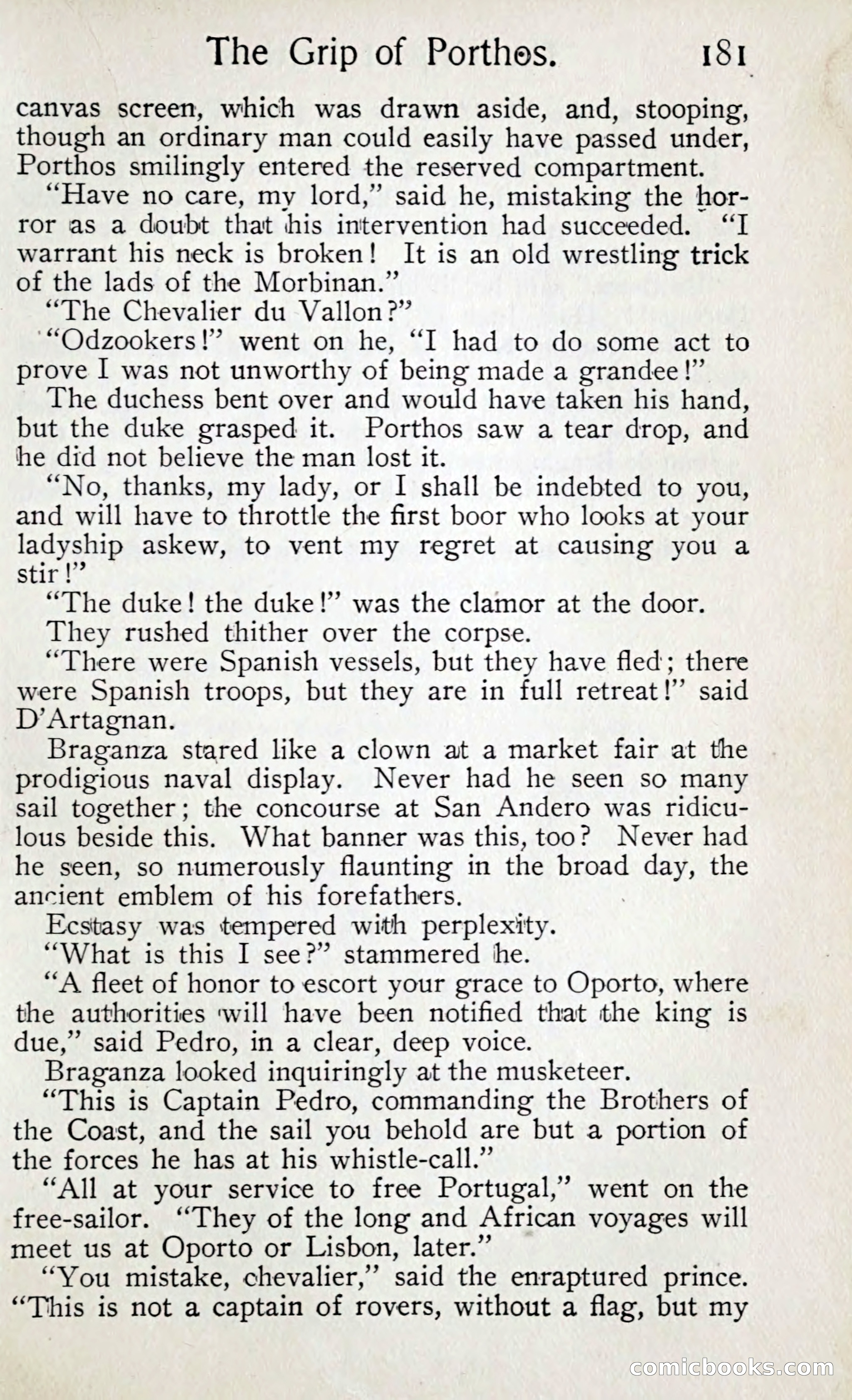 The Grip of Porthos. 181

canvas screen, which was drawn aside, and, stooping, though an ordinary man could easily have passed under, Porthos smilingly entered the reserved compartment.

"Have no care, my lord," said he, mistaking the horror as a doubt that his intervention had succeeded. "I warrant his neck is broken! It is an old wrestling trick of the lads of the Morbinan."

"The Chevalier du Vallon?"

"Odzookers!" went on he, "I had to do some act to prove I was not unworthy of being made a grandee!"

The duchess bent over and would have taken his hand, but the duke grasped it. Porthos saw a tear drop, and he did not believe the man lost it.

"No, thanks, my lady, or I shall be indebted to you, and will have to throttle the first boor who looks at your ladyship askew, to vent my regret at causing you a stir!"

"The duke! the duke!" was the clamor at the door.

They rushed thither over the corpse.

"There were Spanish vessels, but they have fled; there were Spanish troops, but they are in full retreat!" said D'Artagnan.

Braganza stared like a clown at a market fair at the prodigious naval display. Never had he seen so many sail together; the concourse at San Andero was ridiculous beside this. What banner was this, too? Never had he seen, so numerously flaunting in the broad day, the ancient emblem of his forefathers.

Ecstasy was tempered with perplexity.

"What is this I see?" stammered he.

"A fleet of honor to escort your grace to Oporto, where the authorities will have been notified that the king is due," said Pedro, in a clear, deep voice.

Braganza looked inquiringly at the musketeer.

"This is Captain Pedro, commanding the Brothers of the Coast, and the sail you behold are but a portion of the forces he has at his whistle-call."

"All at your service to free Portugal," went on the free-sailor. "They of the long and African voyages will meet us at Oporto or Lisbon, later."

"You mistake, chevalier," said the enraptured prince. "This is not a captain of rovers, without a flag, but my

comicbooks.com